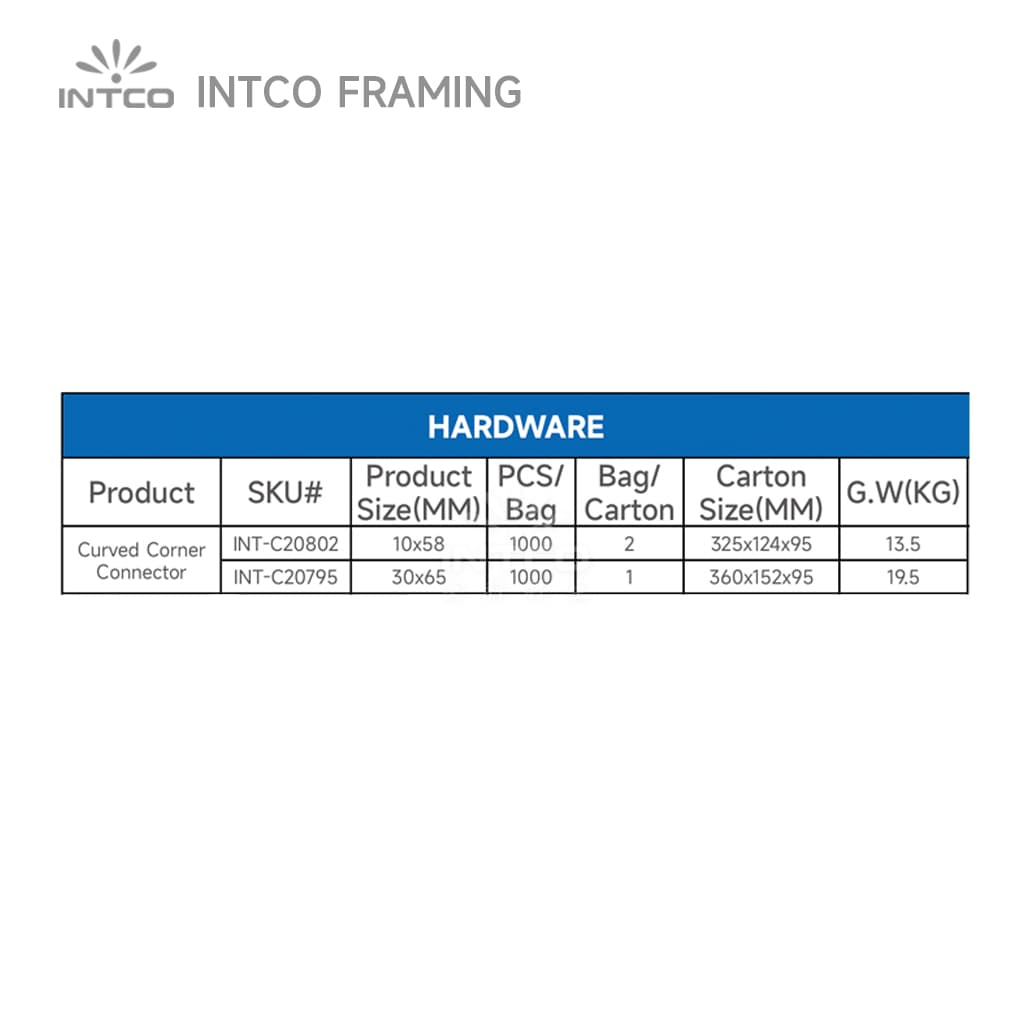 INTCO INTCO FRAMING

HARDWARE

| Product | SKU# | Product Size(MM) | PCS/ Bag | Bag/ Carton | Carton Size(MM) | G.W(KG) |
|---|---|---|---|---|---|---|
| Curved Corner Connector | INT-C20802 | 10x58 | 1000 | 2 | 325x124x95 | 13.5 |
| | INT-C20795 | 30x65 | 1000 | 1 | 360x152x95 | 19.5 |